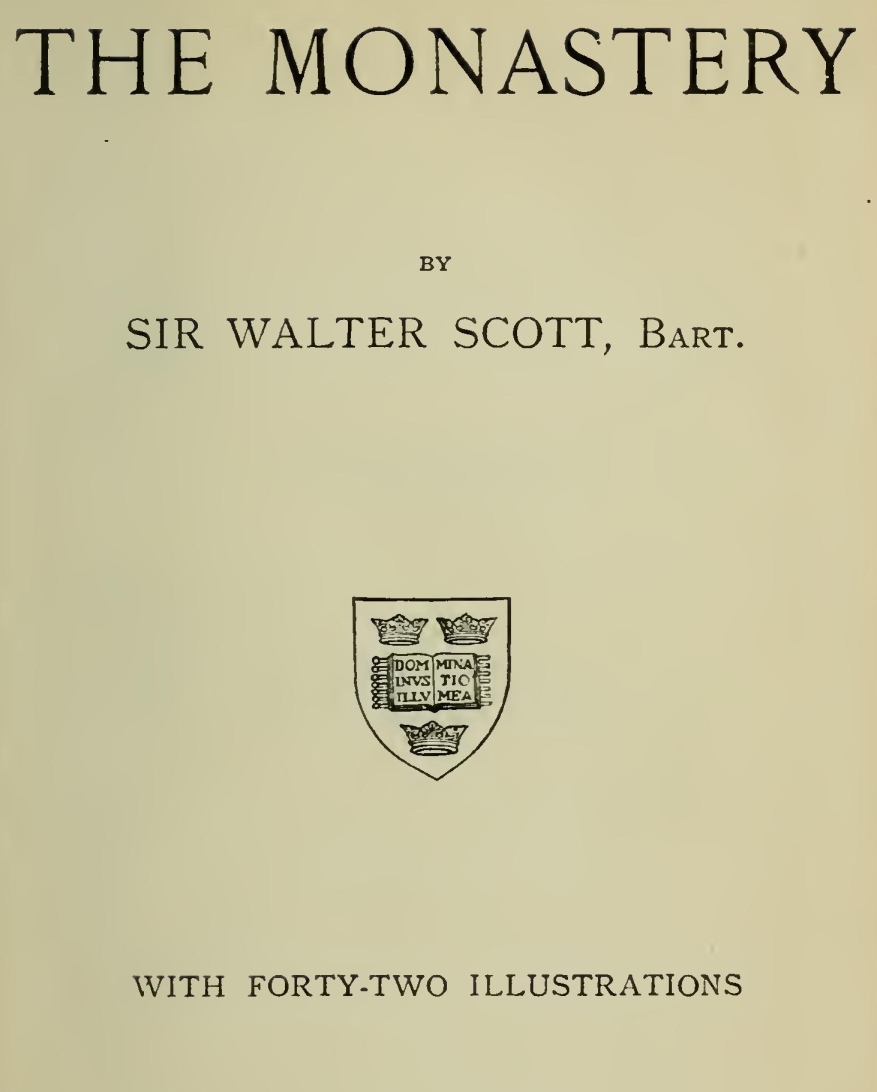 THE MONASTERY

BY

SIR WALTER SCOTT, BART.

DOM MINA
INVS TIO
ILLV MEA

WITH FORTY-TWO ILLUSTRATIONS